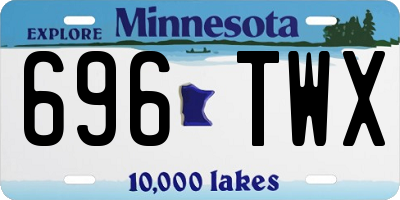 EXPLORE Minnesota

696 TWX

10,000 lakes